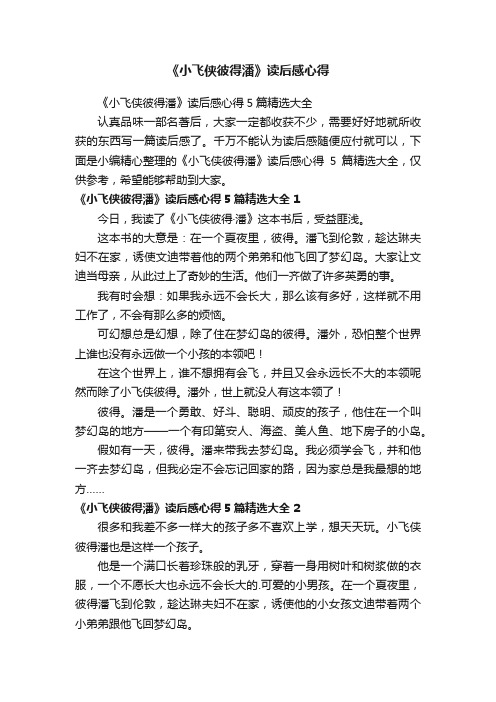 《小飞侠彼得潘》读后感心得

《小飞侠彼得潘》读后感心得 5 篇精选大全

认真品味一部名著后，大家一定都收获不少，需要好好地就所收获的东西写一篇读后感了。千万不能认为读后感随便应付就可以，下面是小编精心整理的《小飞侠彼得潘》读后感心得 5 篇精选大全，仅供参考，希望能够帮助到大家。

《小飞侠彼得潘》读后感心得 5 篇精选大全 1

今日，我读了《小飞侠彼得·潘》这本书后，受益匪浅。

这本书的大意是：在一个夏夜里，彼得。潘飞到伦敦，趁达琳夫妇不在家，诱使文迪带着他的两个弟弟和他飞回了梦幻岛。大家让文迪当母亲，从此过上了奇妙的生活。他们一齐做了许多英勇的事。

我有时会想：如果我永远不会长大，那么该有多好，这样就不用工作了，不会有那么多的烦恼。

可幻想总是幻想，除了住在梦幻岛的彼得。潘外，恐怕整个世界上谁也没有永远做一个小孩的本领吧！

在这个世界上，谁不想拥有会飞，并且又会永远长不大的本领呢然而除了小飞侠彼得。潘外，世上就没人有这本领了！

彼得。潘是一个勇敢、好斗、聪明、顽皮的孩子，他住在一个叫梦幻岛的地方——一个有印第安人、海盗、美人鱼、地下房子的小岛。

假如有一天，彼得。潘来带我去梦幻岛。我必须学会飞，并和他一齐去梦幻岛，但我必定不会忘记回家的路，因为家总是我最想的地方……

《小飞侠彼得潘》读后感心得 5 篇精选大全 2

很多和我差不多一样大的孩子多不喜欢上学，想天天玩。小飞侠彼得潘也是这样一个孩子。

他是一个满口长着珍珠般的乳牙，穿着一身用树叶和树浆做的衣服，一个不愿长大也永远不会长大的.可爱的小男孩。在一个夏夜里，彼得潘飞到伦敦，趁达琳夫妇不在家，诱使他的小女孩文迪带着两个小弟弟跟他飞回梦幻岛。